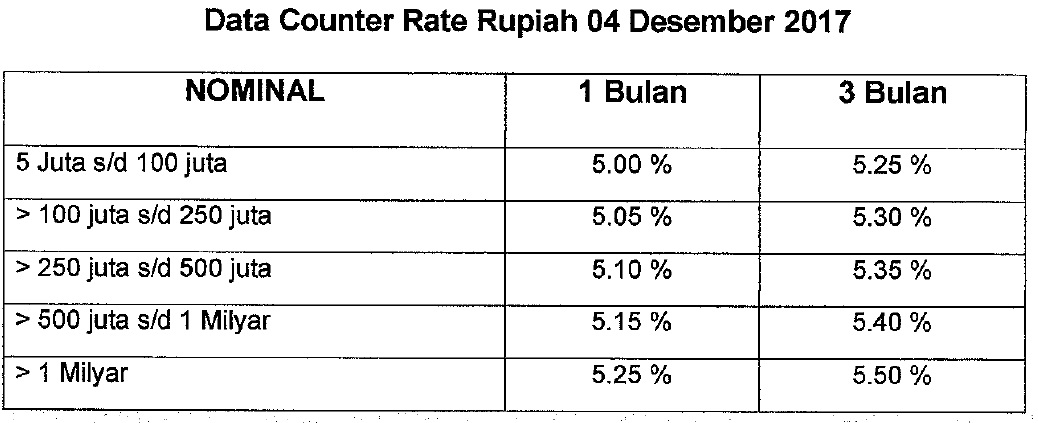 Data Counter Rate Rupiah 04 Desember 2017

| NOMINAL | 1 Bulan | 3 Bulan |
|---|---|---|
| 5 Juta s/d 100 juta | 5.00 % | 5.25 % |
| > 100 juta s/d 250 juta | 5.05 % | 5.30 % |
| > 250 juta s/d 500 juta | 5.10 % | 5.35 % |
| > 500 juta s/d 1 Milyar | 5.15 % | 5.40 % |
| > 1 Milyar | 5.25 % | 5.50 % |